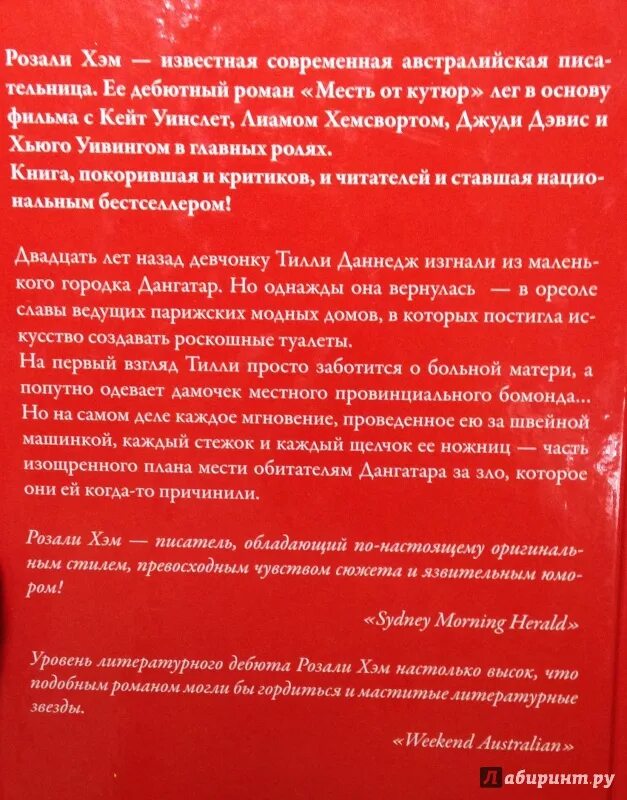 Розали Хэм — известная современная австралийская писательница. Ее дебютный роман «Месть от кутюр» лег в основу фильма с Кейт Уинслет, Лиамом Хемсвортом, Джуди Дэвис и Хьюго Уивингом в главных ролях.
Книга, покорившая и критиков, и читателей и ставшая национальным бестселлером!

Двадцать лет назад девчонку Тилли Даннедж изгнали из маленького городка Дангатар. Но однажды она вернулась — в ореоле славы ведущих парижских модных домов, в которых постигла искусство создавать роскошные туалеты.
На первый взгляд Тилли просто заботится о больной матери, а попутно одевает дамочек местного провинциального бомонда... Но на самом деле каждое мгновение, проведенное ею за швейной машинкой, каждый стежок и каждый щелчок ее ножниц — часть изощренного плана мести обитателям Дангатара за зло, которое они ей когда-то причинили.

Розали Хэм — писатель, обладающий по-настоящему оригинальным стилем, превосходным чувством сюжета и язвительным юмором!

«Sydney Morning Herald»

Уровень литературного дебюта Розали Хэм настолько высок, что подобным романом могли бы гордиться и маститые литературные звезды.

«Weekend Australian»

Лабиринт.ру